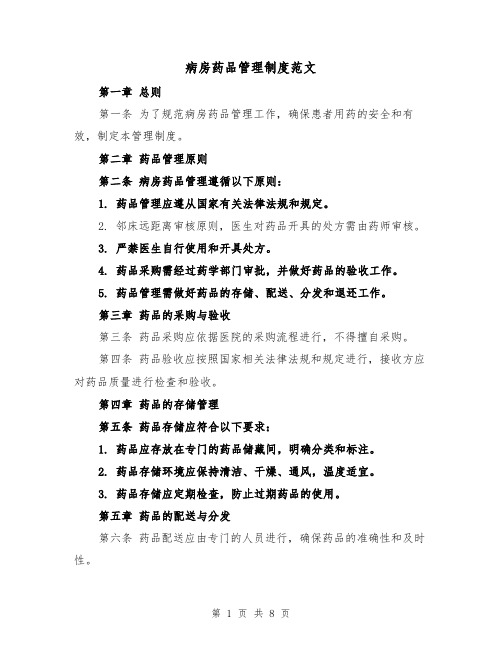 病房药品管理制度范文

第一章 总则

第一条 为了规范病房药品管理工作，确保患者用药的安全和有效，制定本管理制度。

第二章 药品管理原则

第二条 病房药品管理遵循以下原则：

1. 药品管理应遵从国家有关法律法规和规定。

2. 邻床远距离审核原则，医生对药品开具的处方需由药师审核。

3. 严禁医生自行使用和开具处方。

4. 药品采购需经过药学部门审批，并做好药品的验收工作。

5. 药品管理需做好药品的存储、配送、分发和退还工作。

第三章 药品的采购与验收

第三条 药品采购应依据医院的采购流程进行，不得擅自采购。

第四条 药品验收应按照国家相关法律法规和规定进行，接收方应对药品质量进行检查和验收。

第四章 药品的存储管理

第五条 药品存储应符合以下要求：

1. 药品应存放在专门的药品储藏间，明确分类和标注。

2. 药品存储环境应保持清洁、干燥、通风，温度适宜。

3. 药品存储应定期检查，防止过期药品的使用。

第五章 药品的配送与分发

第六条 药品配送应由专门的人员进行，确保药品的准确性和及时性。

第 1 页 共 8 页